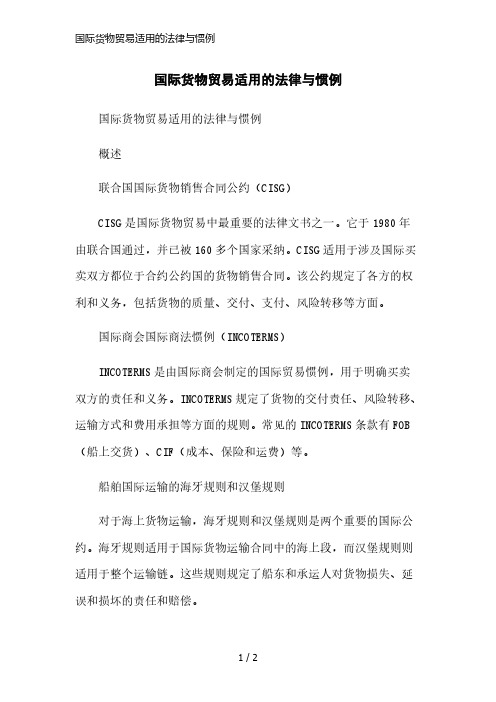 国际货物贸易适用的法律与惯例

国际货物贸易适用的法律与惯例

国际货物贸易适用的法律与惯例

概述

联合国国际货物销售合同公约（CISG）

CISG是国际货物贸易中最重要的法律文书之一。它于1980年由联合国通过，并已被160多个国家采纳。CISG适用于涉及国际买卖双方都位于合约公约国的货物销售合同。该公约规定了各方的权利和义务，包括货物的质量、交付、支付、风险转移等方面。

国际商会国际商法惯例（INCOTERMS）

INCOTERMS是由国际商会制定的国际贸易惯例，用于明确买卖双方的责任和义务。INCOTERMS规定了货物的交付责任、风险转移、运输方式和费用承担等方面的规则。常见的INCOTERMS条款有FOB（船上交货）、CIF（成本、保险和运费）等。

船舶国际运输的海牙规则和汉堡规则

对于海上货物运输，海牙规则和汉堡规则是两个重要的国际公约。海牙规则适用于国际货物运输合同中的海上段，而汉堡规则则适用于整个运输链。这些规则规定了船东和承运人对货物损失、延误和损坏的责任和赔偿。

1 / 2